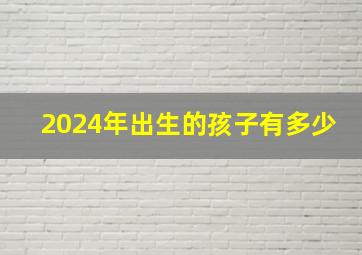 2024年出生的孩子有多少